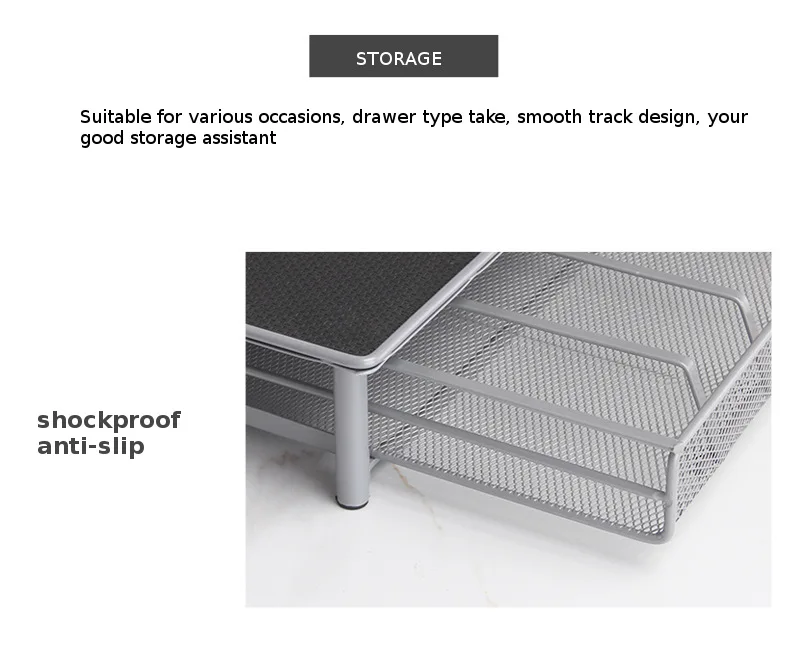 STORAGE

Suitable for various occasions, drawer type take, smooth track design, your good storage assistant

shockproof
anti-slip